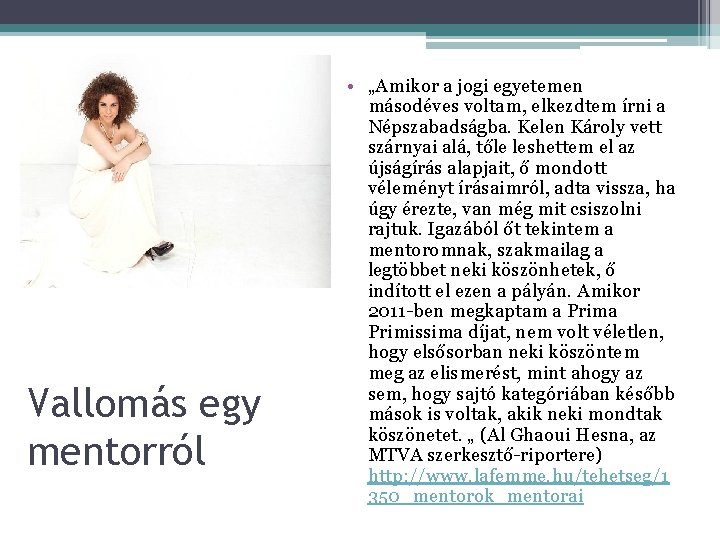 Vallomás egy mentorról

• „Amikor a jogi egyetemen másodéves voltam, elkezdtem írni a Népszabadságba. Kelen Károly vett szárnyai alá, tőle leshettem el az újságírás alapjait, ő mondott véleményt írásaimról, adta vissza, ha úgy érezte, van még mit csiszolni rajtuk. Igazából őt tekintem a mentoromnak, szakmailag a legtöbbet neki köszönhetek, ő indított el ezen a pályán. Amikor 2011-ben megkaptam a Prima Primissima díjat, nem volt véletlen, hogy elsősorban neki köszöntem meg az elismerést, mint ahogy az sem, hogy sajtó kategóriában később mások is voltak, akik neki mondtak köszönetet. „ (Al Ghaoui Hesna, az MTVA szerkesztő-riportere) http://www.lafemme.hu/tehetseg/1350_mentorok_mentorai